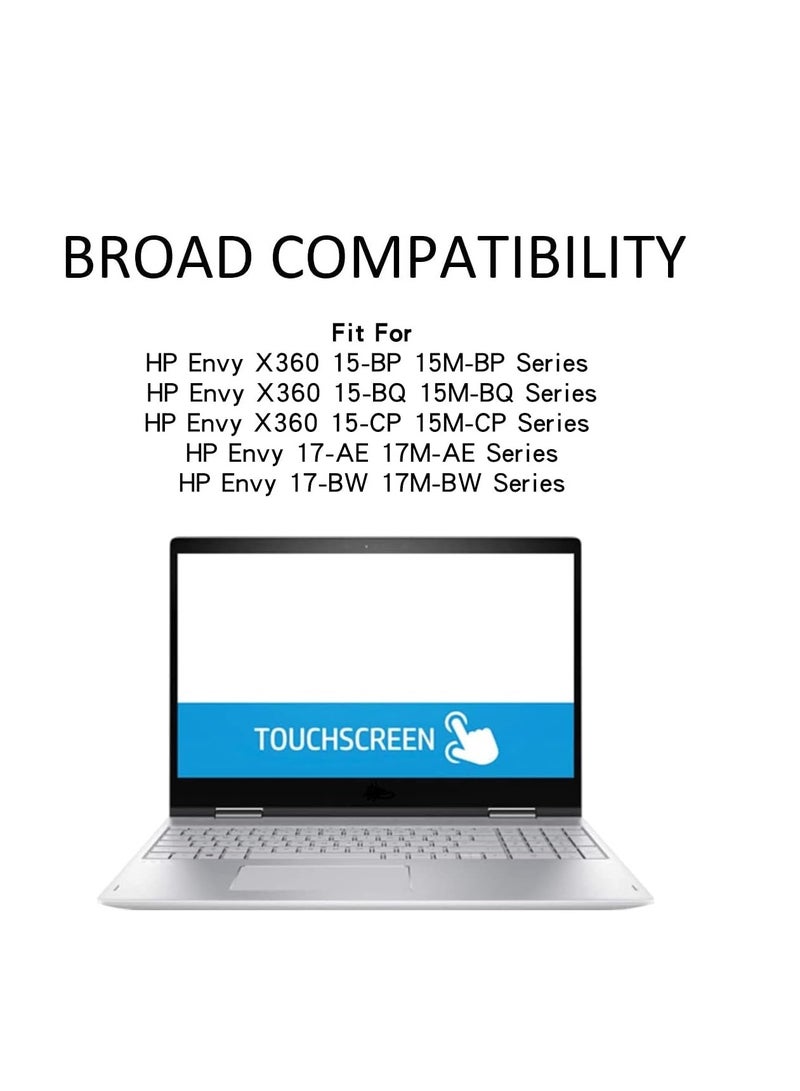 BROAD COMPATIBILITY

Fit For
HP Envy X360 15-BP 15M-BP Series
HP Envy X360 15-BQ 15M-BQ Series
HP Envy X360 15-CP 15M-CP Series
HP Envy 17-AE 17M-AE Series
HP Envy 17-BW 17M-BW Series

TOUCHSCREEN